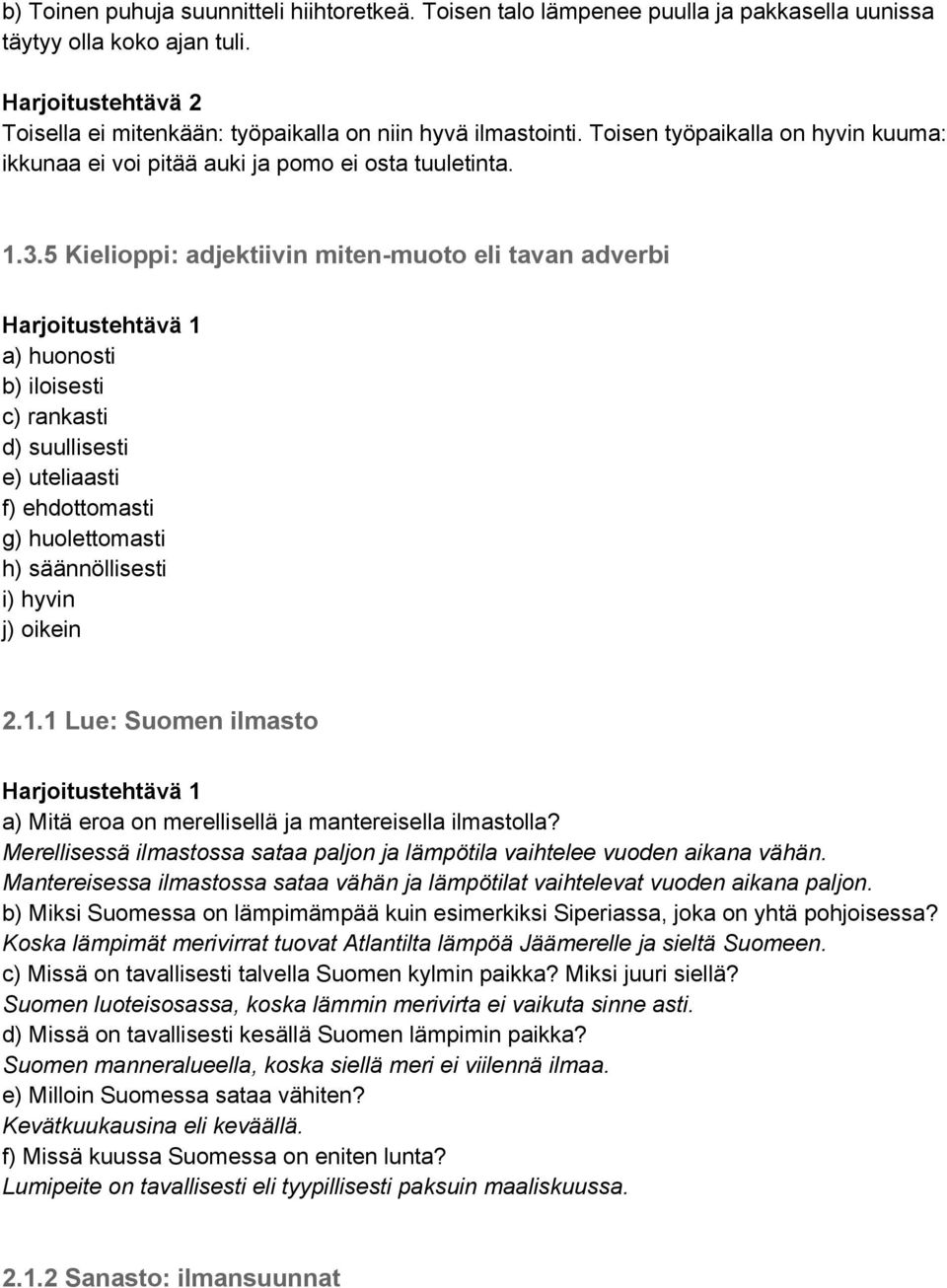 b) Toinen puhuja suunnitteli hiihtoretkeä. Toisen talo lämpenee puulla ja pakkasella uunissa täytyy olla koko ajan tuli.

Harjoitustehtävä 2
Toisella ei mitenkään: työpaikalla on niin hyvä ilmastointi. Toisen työpaikalla on hyvin kuuma: ikkunaa ei voi pitää auki ja pomo ei osta tuuletinta.

1.3.5 Kielioppi: adjektiivin miten-muoto eli tavan adverbi

Harjoitustehtävä 1
a) huonosti
b) iloisesti
c) rankasti
d) suullisesti
e) uteliaasti
f) ehdottomasti
g) huolettomasti
h) säännöllisesti
i) hyvin
j) oikein

2.1.1 Lue: Suomen ilmasto

Harjoitustehtävä 1
a) Mitä eroa on merellisellä ja mantereisella ilmastolla?
Merellisessä ilmastossa sataa paljon ja lämpötila vaihtelee vuoden aikana vähän.
Mantereisessa ilmastossa sataa vähän ja lämpötilat vaihtelevat vuoden aikana paljon.
b) Miksi Suomessa on lämpimämpää kuin esimerkiksi Siperiassa, joka on yhtä pohjoisessa?
Koska lämpimät merivirrat tuovat Atlantilta lämpöä Jäämerelle ja sieltä Suomeen.
c) Missä on tavallisesti talvella Suomen kylmin paikka? Miksi juuri siellä?
Suomen luoteisosassa, koska lämmin merivirta ei vaikuta sinne asti.
d) Missä on tavallisesti kesällä Suomen lämpimin paikka?
Suomen manneralueella, koska siellä meri ei viilennä ilmaa.
e) Milloin Suomessa sataa vähiten?
Kevätkuukausina eli keväällä.
f) Missä kuussa Suomessa on eniten lunta?
Lumipeite on tavallisesti eli tyypillisesti paksuin maaliskuussa.

2.1.2 Sanasto: ilmansuunnat